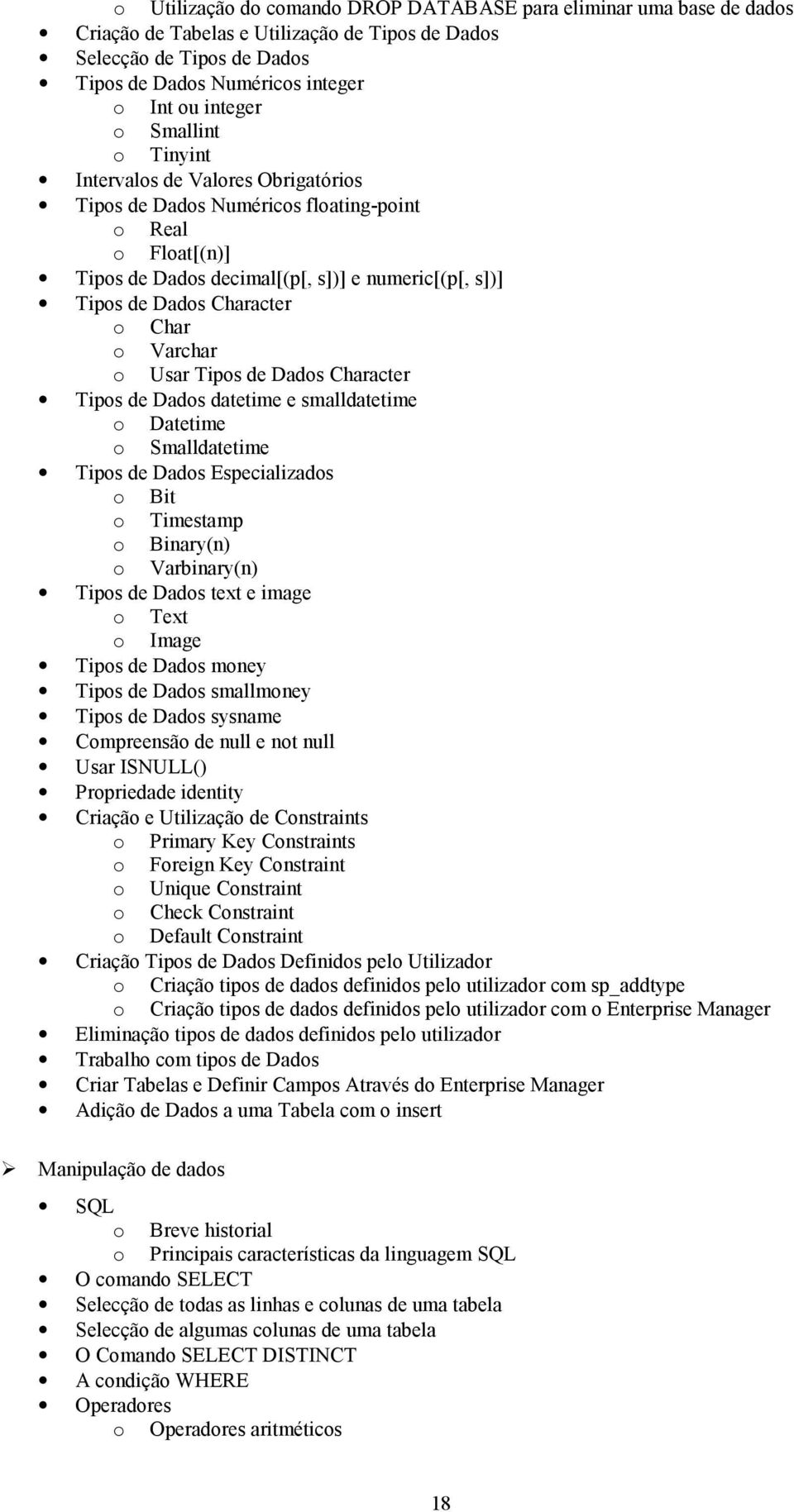 o Utilização do comando DROP DATABASE para eliminar uma base de dados
• Criação de Tabelas e Utilização de Tipos de Dados
• Selecção de Tipos de Dados
• Tipos de Dados Numéricos integer
o Int ou integer
o Smallint
o Tinyint
• Intervalos de Valores Obrigatórios
• Tipos de Dados Numéricos floating-point
o Real
o Float[(n)]
• Tipos de Dados decimal[(p[, s])] e numeric[(p[, s])]
• Tipos de Dados Character
o Char
o Varchar
o Usar Tipos de Dados Character
• Tipos de Dados datetime e smalldatetime
o Datetime
o Smalldatetime
• Tipos de Dados Especializados
o Bit
o Timestamp
o Binary(n)
o Varbinary(n)
• Tipos de Dados text e image
o Text
o Image
• Tipos de Dados money
• Tipos de Dados smallmoney
• Tipos de Dados sysname
• Compreensão de null e not null
• Usar ISNULL()
• Propriedade identity
• Criação e Utilização de Constraints
o Primary Key Constraints
o Foreign Key Constraint
o Unique Constraint
o Check Constraint
o Default Constraint
• Criação Tipos de Dados Definidos pelo Utilizador
o Criação tipos de dados definidos pelo utilizador com sp_addtype
o Criação tipos de dados definidos pelo utilizador com o Enterprise Manager
• Eliminação tipos de dados definidos pelo utilizador
• Trabalho com tipos de Dados
• Criar Tabelas e Definir Campos Através do Enterprise Manager
• Adição de Dados a uma Tabela com o insert

➢ Manipulação de dados

• SQL
o Breve historial
o Principais características da linguagem SQL
• O comando SELECT
• Selecção de todas as linhas e colunas de uma tabela
• Selecção de algumas colunas de uma tabela
• O Comando SELECT DISTINCT
• A condição WHERE
• Operadores
o Operadores aritméticos

18